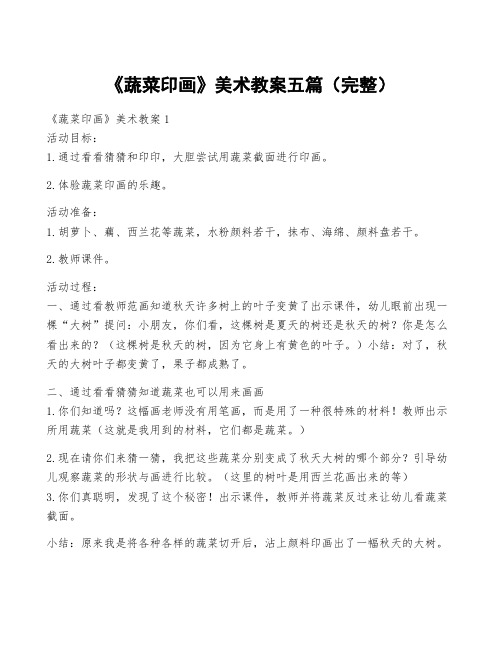 《蔬菜印画》美术教案五篇（完整）

《蔬菜印画》美术教案1

活动目标：

1.通过看看猜猜和印印，大胆尝试用蔬菜截面进行印画。

2.体验蔬菜印画的乐趣。

活动准备：

1.胡萝卜、藕、西兰花等蔬菜，水粉颜料若干，抹布、海绵、颜料盘若干。

2.教师课件。

活动过程：

一、通过看教师范画知道秋天许多树上的叶子变黄了出示课件，幼儿眼前出现一棵“大树”提问：小朋友，你们看，这棵树是夏天的树还是秋天的树？你是怎么看出来的？（这棵树是秋天的树，因为它身上有黄色的叶子。）小结：对了，秋天的大树叶子都变黄了，果子都成熟了。

二、通过看看猜猜知道蔬菜也可以用来画画

1.你们知道吗？这幅画老师没有用笔画，而是用了一种很特殊的材料！教师出示所用蔬菜（这就是我用到的材料，它们都是蔬菜。）

2.现在请你们来猜一猜，我把这些蔬菜分别变成了秋天大树的哪个部分？引导幼儿观察蔬菜的形状与画进行比较。（这里的树叶是用西兰花画出来的等）

3.你们真聪明，发现了这个秘密！出示课件，教师并将蔬菜反过来让幼儿看蔬菜截面。

小结：原来我是将各种各样的蔬菜切开后，沾上颜料印画出了一幅秋天的大树。